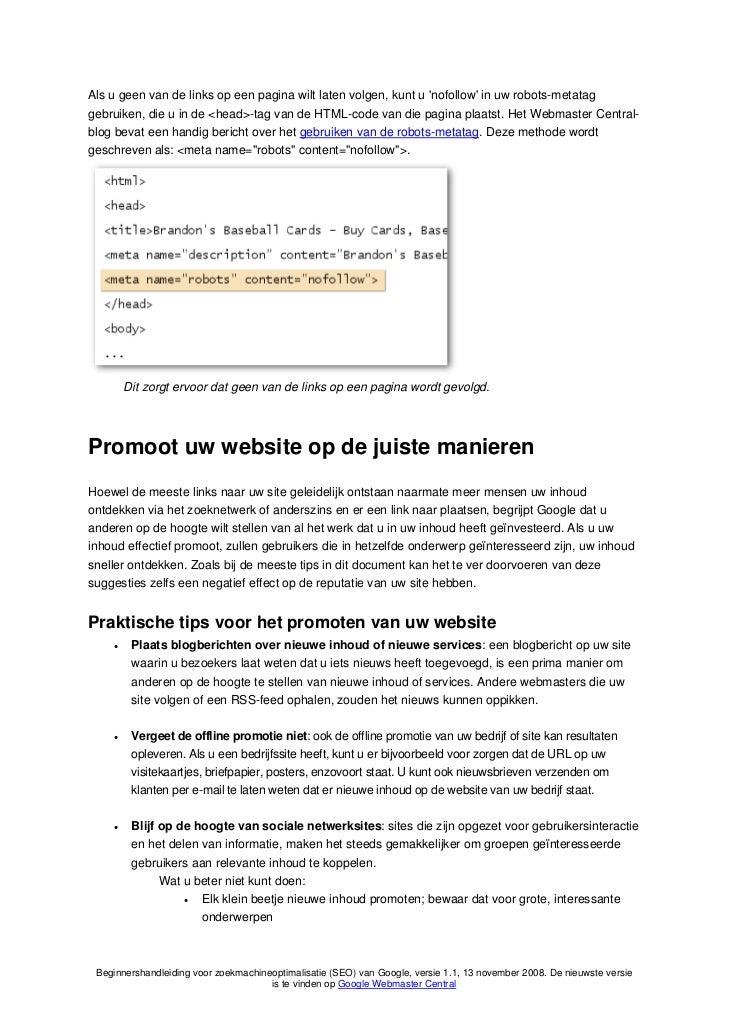 Als u geen van de links op een pagina wilt laten volgen, kunt u 'nofollow' in uw robots-metatag gebruiken, die u in de <head>-tag van de HTML-code van die pagina plaatst. Het Webmaster Central-blog bevat een handig bericht over het gebruiken van de robots-metatag. Deze methode wordt geschreven als: <meta name="robots" content="nofollow">.

<html>
<head>
<title>Brandon's Baseball Cards - Buy Cards, Base
<meta name="description" content="Brandon's Baseb
<meta name="robots" content="nofollow">
</head>
<body>
...

Dit zorgt ervoor dat geen van de links op een pagina wordt gevolgd.

Promoot uw website op de juiste manieren

Hoewel de meeste links naar uw site geleidelijk ontstaan naarmate meer mensen uw inhoud ontdekken via het zoeknetwerk of anderszins en er een link naar plaatsen, begrijpt Google dat u anderen op de hoogte wilt stellen van al het werk dat u in uw inhoud heeft geïnvesteerd. Als u uw inhoud effectief promoot, zullen gebruikers die in hetzelfde onderwerp geïnteresseerd zijn, uw inhoud sneller ontdekken. Zoals bij de meeste tips in dit document kan het te ver doorvoeren van deze suggesties zelfs een negatief effect op de reputatie van uw site hebben.

Praktische tips voor het promoten van uw website

• Plaats blogberichten over nieuwe inhoud of nieuwe services: een blogbericht op uw site waarin u bezoekers laat weten dat u iets nieuws heeft toegevoegd, is een prima manier om anderen op de hoogte te stellen van nieuwe inhoud of services. Andere webmasters die uw site volgen of een RSS-feed ophalen, zouden het nieuws kunnen oppikken.

• Vergeet de offline promotie niet: ook de offline promotie van uw bedrijf of site kan resultaten opleveren. Als u een bedrijfssite heeft, kunt u er bijvoorbeeld voor zorgen dat de URL op uw visitekaartjes, briefpapier, posters, enzovoort staat. U kunt ook nieuwsbrieven verzenden om klanten per e-mail te laten weten dat er nieuwe inhoud op de website van uw bedrijf staat.

• Blijf op de hoogte van sociale netwerksites: sites die zijn opgezet voor gebruikersinteractie en het delen van informatie, maken het steeds gemakkelijker om groepen geïnteresseerde gebruikers aan relevante inhoud te koppelen.
Wat u beter niet kunt doen:
• Elk klein beetje nieuwe inhoud promoten; bewaar dat voor grote, interessante onderwerpen

Beginnershandleiding voor zoekmachineoptimalisatie (SEO) van Google, versie 1.1, 13 november 2008. De nieuwste versie is te vinden op Google Webmaster Central